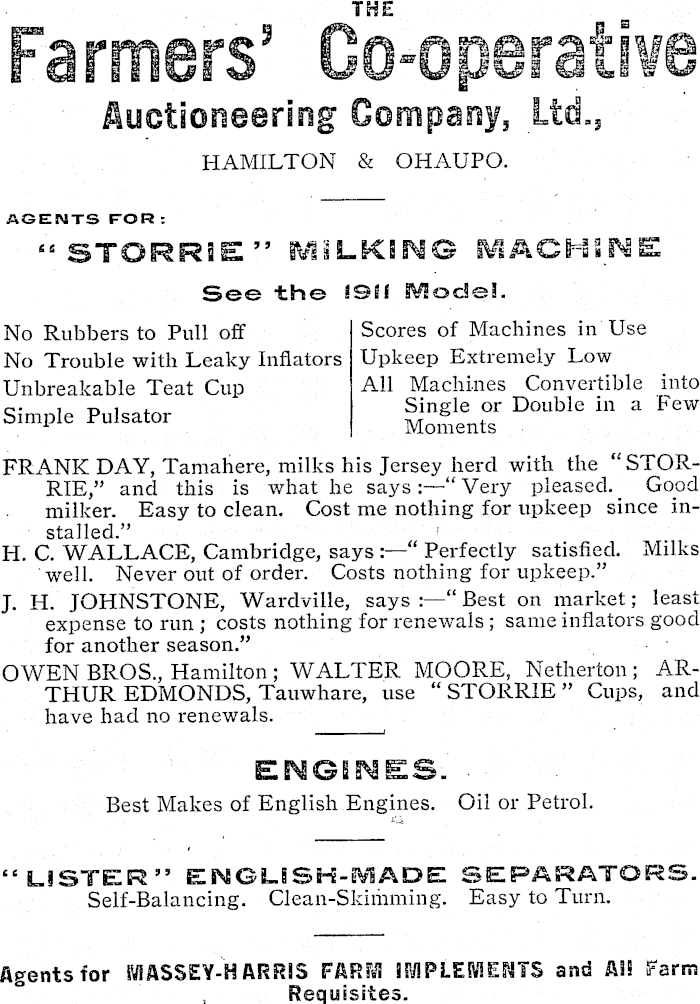 THE

Farmers' Co-operative

Auctioneering Company, Ltd.,

HAMILTON & OHAUPO.

AGENTS FOR:

"STORRIE" MILKING MACHINE

See the 1911 Model.

No Rubbers to Pull off
No Trouble with Leaky Inflators
Unbreakable Teat Cup
Simple Pulsator

Scores of Machines in Use
Upkeep Extremely Low
All Machines Convertible into Single or Double in a Few Moments

FRANK DAY, Tamahere, milks his Jersey herd with the "STORRIE," and this is what he says:—"Very pleased. Good milker. Easy to clean. Cost me nothing for upkeep since installed."

H. C. WALLACE, Cambridge, says:—"Perfectly satisfied. Milks well. Never out of order. Costs nothing for upkeep."

J. H. JOHNSTONE, Wardville, says:—"Best on market; least expense to run; costs nothing for renewals; same inflators good for another season."

OWEN BROS., Hamilton; WALTER MOORE, Netherton; ARTHUR EDMONDS, Tauwhare, use "STORRIE" Cups, and have had no renewals.

ENGINES.

Best Makes of English Engines. Oil or Petrol.

"LISTER" ENGLISH-MADE SEPARATORS.

Self-Balancing. Clean-Skimming. Easy to Turn.

Agents for MASSEY-HARRIS FARM IMPLEMENTS and All Farm Requisites.